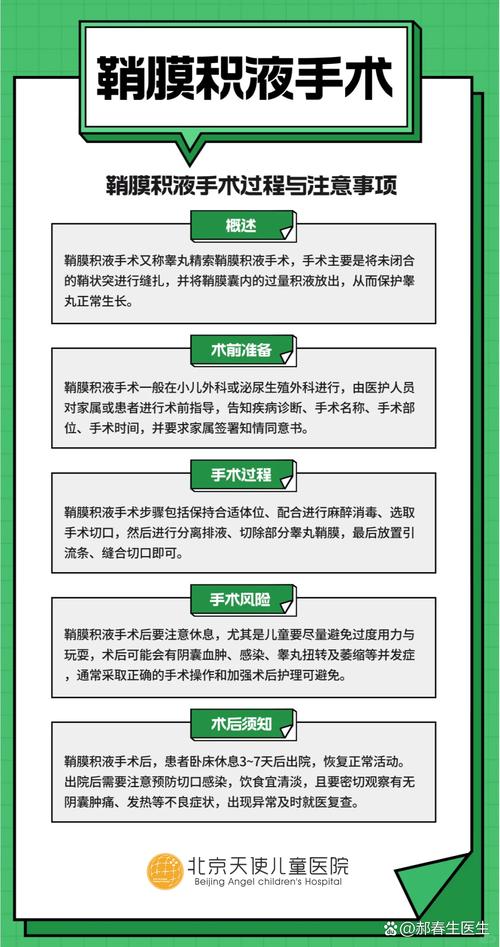 鞘膜积液手术

鞘膜积液手术过程与注意事项

概述

鞘膜积液手术又称睾丸精索鞘膜积液手术，手术主要是将未闭合的鞘状突进行缝扎，并将鞘膜囊内的过量积液放出，从而保护睾丸正常生长。

术前准备

鞘膜积液手术一般在小儿外科或泌尿生殖外科进行，由医护人员对家属或患者进行术前指导，告知疾病诊断、手术名称、手术部位、手术时间，并要求家属签署知情同意书。

手术过程

鞘膜积液手术步骤包括保持合适体位、配合进行麻醉消毒、选取手术切口，然后进行分离排液、切除部分睾丸鞘膜，最后放置引流条、缝合切口即可。

手术风险

鞘膜积液手术后要注意休息，尤其是儿童要尽量避免过度用力与玩耍，术后可能会有阴囊血肿、感染、睾丸扭转及萎缩等并发症，通常采取正确的手术操作和加强术后护理可避免。

术后须知

鞘膜积液手术后，患者卧床休息3~7天后出院，恢复正常活动。出院后需要注意预防切口感染，饮食宜清淡，且要密切观察有无阴囊肿痛、发热等不良症状，出现异常及时就医复查。

北京天使儿童医院
Beijing Angel children's Hospital

@郝春生医生